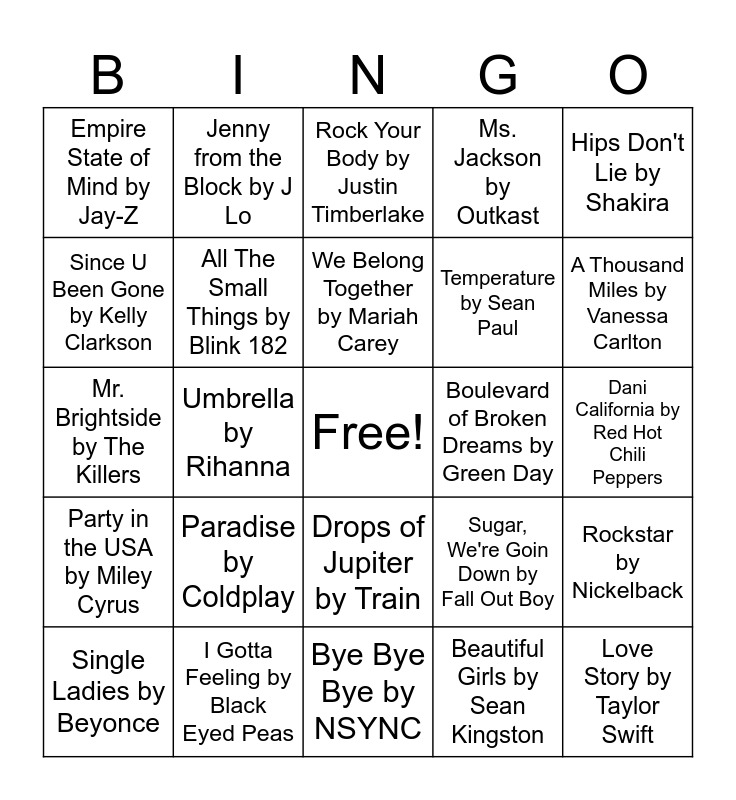 | B | I | N | G | O |
|---|---|---|---|---|
| Empire State of Mind by Jay-Z | Jenny from the Block by J Lo | Rock Your Body by Justin Timberlake | Ms. Jackson by Outkast | Hips Don't Lie by Shakira |
| Since U Been Gone by Kelly Clarkson | All The Small Things by Blink 182 | We Belong Together by Mariah Carey | Temperature by Sean Paul | A Thousand Miles by Vanessa Carlton |
| Mr. Brightside by The Killers | Umbrella by Rihanna | Free! | Boulevard of Broken Dreams by Green Day | Dani California by Red Hot Chili Peppers |
| Party in the USA by Miley Cyrus | Paradise by Coldplay | Drops of Jupiter by Train | Sugar, We're Goin Down by Fall Out Boy | Rockstar by Nickelback |
| Single Ladies by Beyonce | I Gotta Feeling by Black Eyed Peas | Bye Bye Bye by NSYNC | Beautiful Girls by Sean Kingston | Love Story by Taylor Swift |